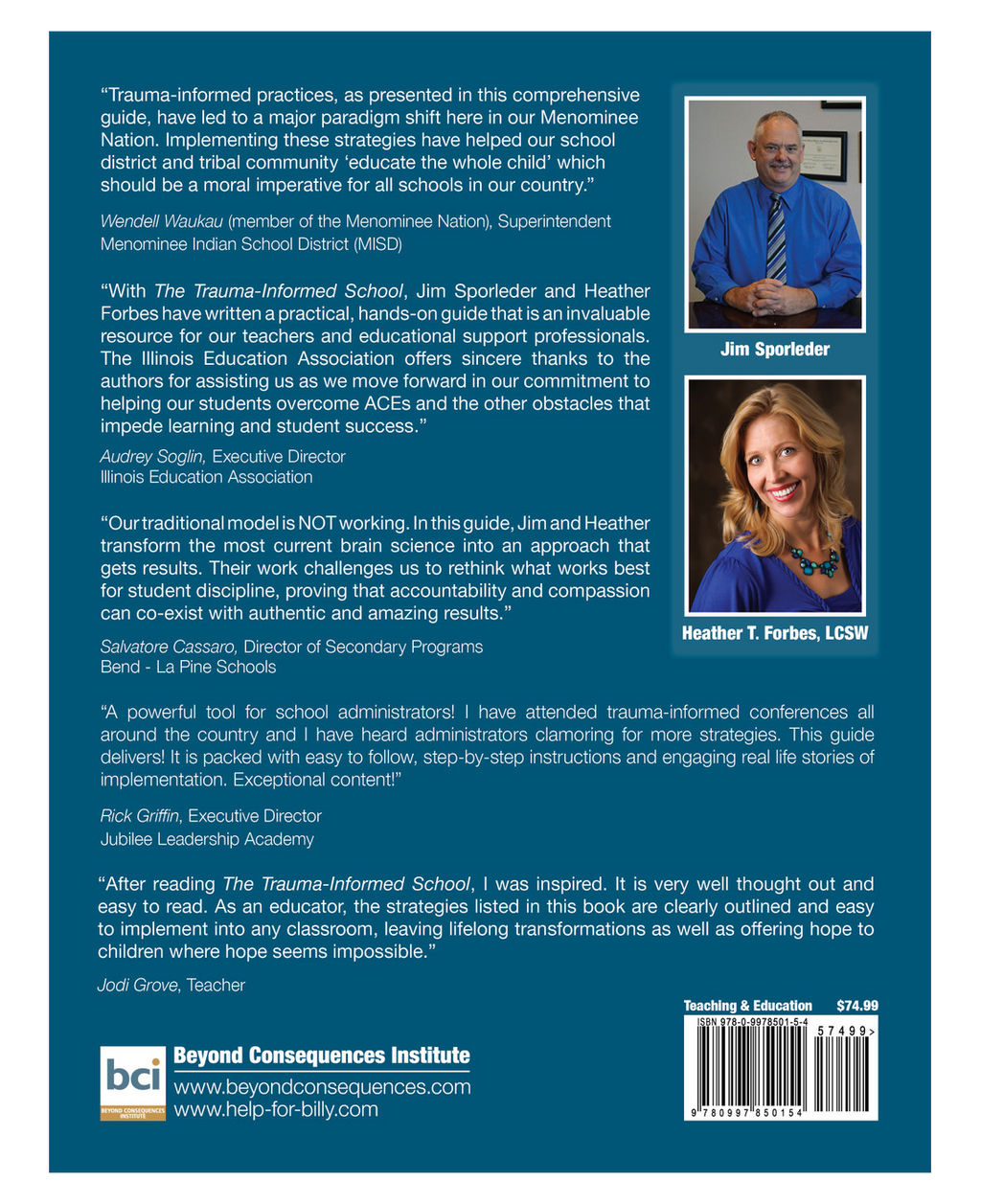 “Trauma-informed practices, as presented in this comprehensive guide, have led to a major paradigm shift here in our Menominee Nation. Implementing these strategies have helped our school district and tribal community ‘educate the whole child’ which should be a moral imperative for all schools in our country.”

Wendell Waukau (member of the Menominee Nation), Superintendent
Menominee Indian School District (MISD)

“With The Trauma-Informed School, Jim Sporleder and Heather Forbes have written a practical, hands-on guide that is an invaluable resource for our teachers and educational support professionals. The Illinois Education Association offers sincere thanks to the authors for assisting us as we move forward in our commitment to helping our students overcome ACEs and the other obstacles that impede learning and student success.”

Audrey Soglin, Executive Director
Illinois Education Association

“Our traditional model is NOT working. In this guide, Jim and Heather transform the most current brain science into an approach that gets results. Their work challenges us to rethink what works best for student discipline, proving that accountability and compassion can co-exist with authentic and amazing results.”

Salvatore Cassaro, Director of Secondary Programs
Bend - La Pine Schools

Jim Sporleder

Heather T. Forbes, LCSW

“A powerful tool for school administrators! I have attended trauma-informed conferences all around the country and I have heard administrators clamoring for more strategies. This guide delivers! It is packed with easy to follow, step-by-step instructions and engaging real life stories of implementation. Exceptional content!”

Rick Griffin, Executive Director
Jubilee Leadership Academy

“After reading The Trauma-Informed School, I was inspired. It is very well thought out and easy to read. As an educator, the strategies listed in this book are clearly outlined and easy to implement into any classroom, leaving lifelong transformations as well as offering hope to children where hope seems impossible.”

Jodi Grove, Teacher

bci
BEYOND CONSEQUENCES INSTITUTE
Beyond Consequences Institute
www.beyondconsequences.com
www.help-for-billy.com

Teaching & Education $74.99
ISBN 978-0-9978501-5-4
57499>
9 780997 850154